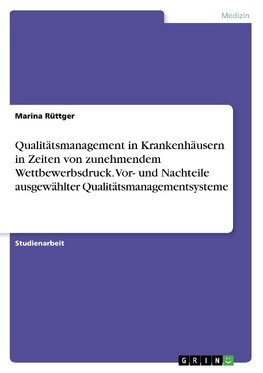 Medizin

Marina Rüttger

Qualitätsmanagement in Krankenhäusern in Zeiten von zunehmendem Wettbewerbsdruck. Vor- und Nachteile ausgewählter Qualitätsmanagementsysteme

Studienarbeit

GRIN